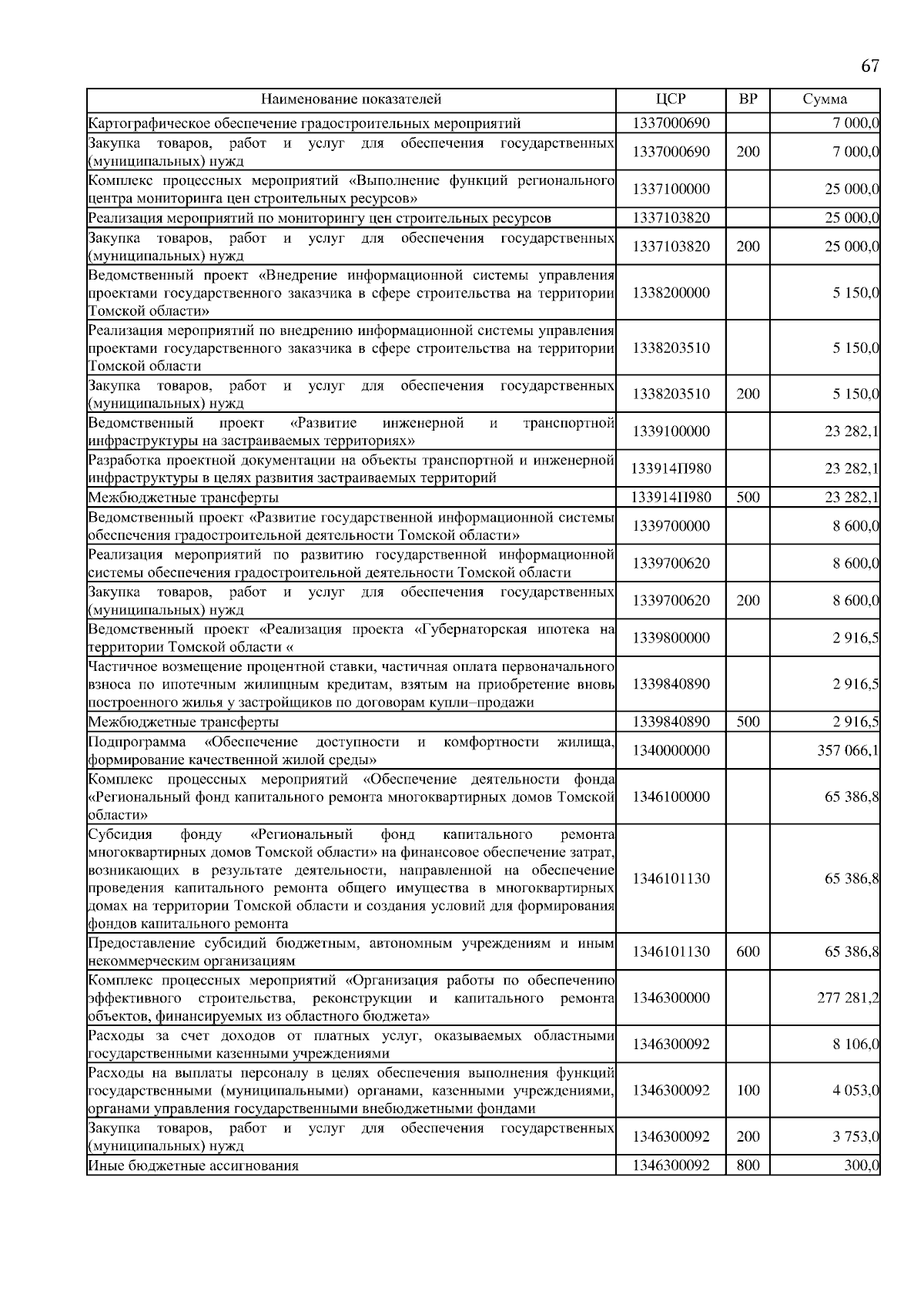 67

| Наименование показателей | ЦСР | ВР | Сумма |
|---|---|---|---|
| Картографическое обеспечение градостроительных мероприятий | 1337000690 | | 7 000,0 |
| Закупка товаров, работ и услуг для обеспечения государственных (муниципальных) нужд | 1337000690 | 200 | 7 000,0 |
| Комплекс процессных мероприятий «Выполнение функций регионального центра мониторинга цен строительных ресурсов» | 1337100000 | | 25 000,0 |
| Реализация мероприятий по мониторингу цен строительных ресурсов | 1337103820 | | 25 000,0 |
| Закупка товаров, работ и услуг для обеспечения государственных (муниципальных) нужд | 1337103820 | 200 | 25 000,0 |
| Ведомственный проект «Внедрение информационной системы управления проектами государственного заказчика в сфере строительства на территории Томской области» | 1338200000 | | 5 150,0 |
| Реализация мероприятий по внедрению информационной системы управления проектами государственного заказчика в сфере строительства на территории Томской области | 1338203510 | | 5 150,0 |
| Закупка товаров, работ и услуг для обеспечения государственных (муниципальных) нужд | 1338203510 | 200 | 5 150,0 |
| Ведомственный проект «Развитие инженерной и транспортной инфраструктуры на застраиваемых территориях» | 1339100000 | | 23 282,1 |
| Разработка проектной документации на объекты транспортной и инженерной инфраструктуры в целях развития застраиваемых территорий | 133914П980 | | 23 282,1 |
| Межбюджетные трансферты | 133914П980 | 500 | 23 282,1 |
| Ведомственный проект «Развитие государственной информационной системы обеспечения градостроительной деятельности Томской области» | 1339700000 | | 8 600,0 |
| Реализация мероприятий по развитию государственной информационной системы обеспечения градостроительной деятельности Томской области | 1339700620 | | 8 600,0 |
| Закупка товаров, работ и услуг для обеспечения государственных (муниципальных) нужд | 1339700620 | 200 | 8 600,0 |
| Ведомственный проект «Реализация проекта «Губернаторская ипотека на территории Томской области « | 1339800000 | | 2 916,5 |
| Частичное возмещение процентной ставки, частичная оплата первоначального взноса по ипотечным жилищным кредитам, взятым на приобретение вновь построенного жилья у застройщиков по договорам купли–продажи | 1339840890 | | 2 916,5 |
| Межбюджетные трансферты | 1339840890 | 500 | 2 916,5 |
| Подпрограмма «Обеспечение доступности и комфортности жилища, формирование качественной жилой среды» | 1340000000 | | 357 066,1 |
| Комплекс процессных мероприятий «Обеспечение деятельности фонда «Региональный фонд капитального ремонта многоквартирных домов Томской области» | 1346100000 | | 65 386,8 |
| Субсидия фонду «Региональный фонд капитального ремонта многоквартирных домов Томской области» на финансовое обеспечение затрат, возникающих в результате деятельности, направленной на обеспечение проведения капитального ремонта общего имущества в многоквартирных домах на территории Томской области и создания условий для формирования фондов капитального ремонта | 1346101130 | | 65 386,8 |
| Предоставление субсидий бюджетным, автономным учреждениям и иным некоммерческим организациям | 1346101130 | 600 | 65 386,8 |
| Комплекс процессных мероприятий «Организация работы по обеспечению эффективного строительства, реконструкции и капитального ремонта объектов, финансируемых из областного бюджета» | 1346300000 | | 277 281,2 |
| Расходы за счет доходов от платных услуг, оказываемых областными государственными казенными учреждениями | 1346300092 | | 8 106,0 |
| Расходы на выплаты персоналу в целях обеспечения выполнения функций государственными (муниципальными) органами, казенными учреждениями, органами управления государственными внебюджетными фондами | 1346300092 | 100 | 4 053,0 |
| Закупка товаров, работ и услуг для обеспечения государственных (муниципальных) нужд | 1346300092 | 200 | 3 753,0 |
| Иные бюджетные ассигнования | 1346300092 | 800 | 300,0 |